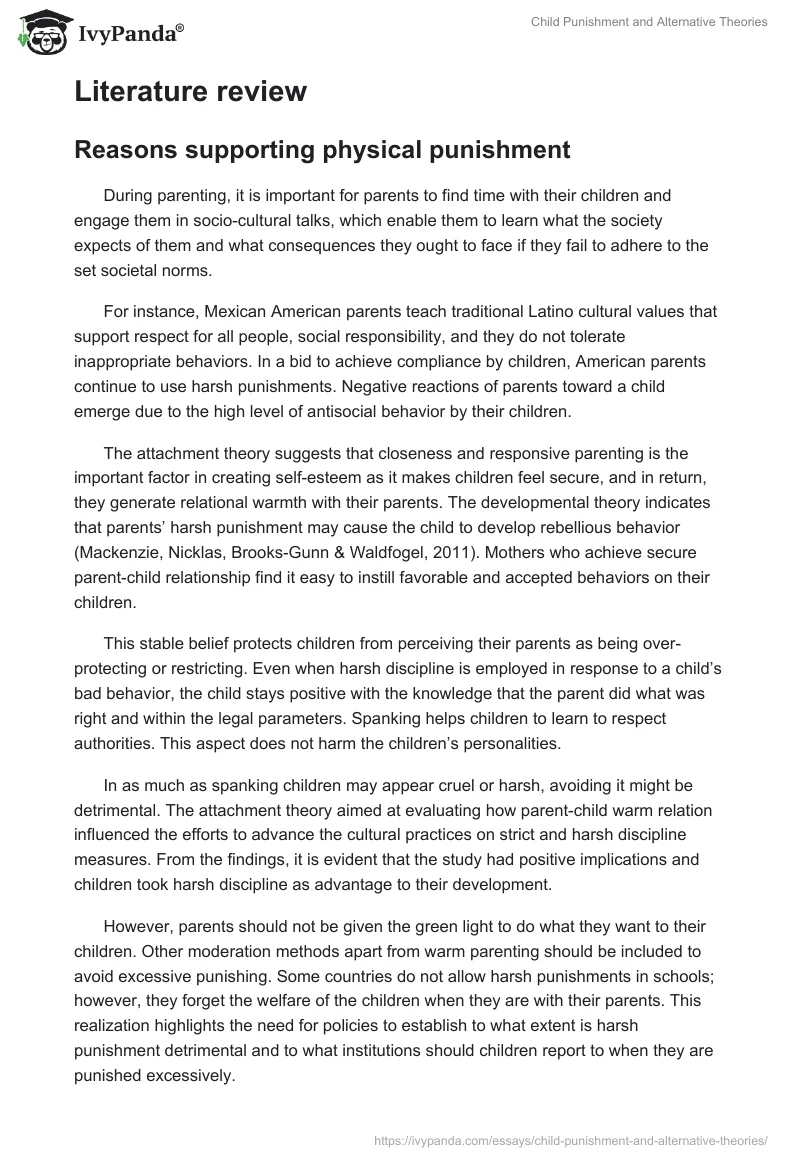 IvyPanda®

Child Punishment and Alternative Theories

Literature review

Reasons supporting physical punishment

During parenting, it is important for parents to find time with their children and engage them in socio-cultural talks, which enable them to learn what the society expects of them and what consequences they ought to face if they fail to adhere to the set societal norms.

For instance, Mexican American parents teach traditional Latino cultural values that support respect for all people, social responsibility, and they do not tolerate inappropriate behaviors. In a bid to achieve compliance by children, American parents continue to use harsh punishments. Negative reactions of parents toward a child emerge due to the high level of antisocial behavior by their children.

The attachment theory suggests that closeness and responsive parenting is the important factor in creating self-esteem as it makes children feel secure, and in return, they generate relational warmth with their parents. The developmental theory indicates that parents' harsh punishment may cause the child to develop rebellious behavior (Mackenzie, Nicklas, Brooks-Gunn & Waldfogel, 2011). Mothers who achieve secure parent-child relationship find it easy to instill favorable and accepted behaviors on their children.

This stable belief protects children from perceiving their parents as being over-protecting or restricting. Even when harsh discipline is employed in response to a child's bad behavior, the child stays positive with the knowledge that the parent did what was right and within the legal parameters. Spanking helps children to learn to respect authorities. This aspect does not harm the children's personalities.

In as much as spanking children may appear cruel or harsh, avoiding it might be detrimental. The attachment theory aimed at evaluating how parent-child warm relation influenced the efforts to advance the cultural practices on strict and harsh discipline measures. From the findings, it is evident that the study had positive implications and children took harsh discipline as advantage to their development.

However, parents should not be given the green light to do what they want to their children. Other moderation methods apart from warm parenting should be included to avoid excessive punishing. Some countries do not allow harsh punishments in schools; however, they forget the welfare of the children when they are with their parents. This realization highlights the need for policies to establish to what extent is harsh punishment detrimental and to what institutions should children report to when they are punished excessively.

https://ivypanda.com/essays/child-punishment-and-alternative-theories/